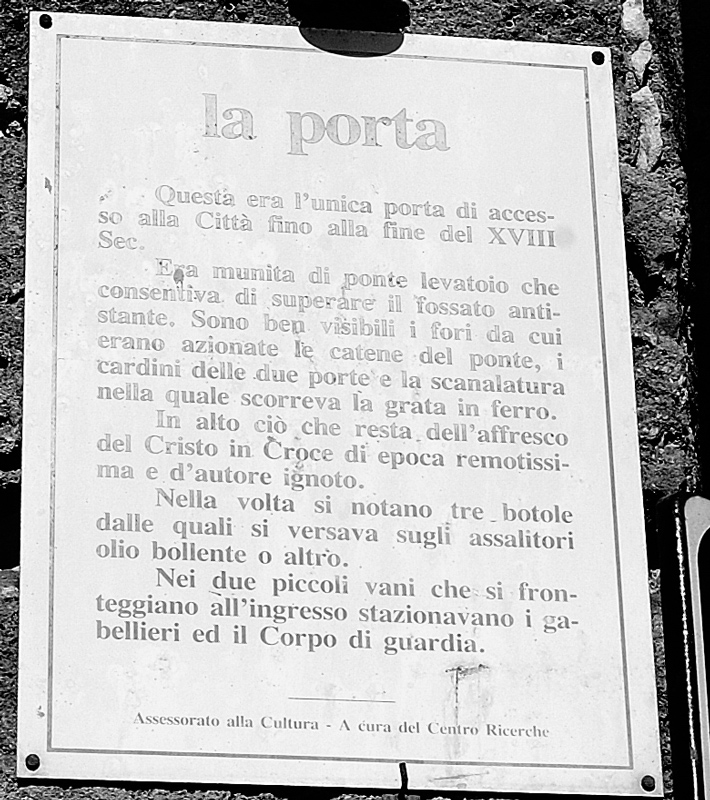 la porta

Questa era l'unica porta di accesso alla Città fino alla fine del XVIII Sec.

Era munita di ponte levatoio che consentiva di superare il fossato antistante. Sono ben visibili i fori da cui erano azionate le catene del ponte, i cardini delle due porte e la scanalatura nella quale scorreva la grata in ferro.

In alto ciò che resta dell'affresco del Cristo in Croce di epoca remotissima e d'autore ignoto.

Nella volta si notano tre botole dalle quali si versava sugli assalitori olio bollente o altro.

Nei due piccoli vani che si fronteggiano all'ingresso stazionavano i gabellieri ed il Corpo di guardia.

Assessorato alla Cultura - A cura del Centro Ricerche